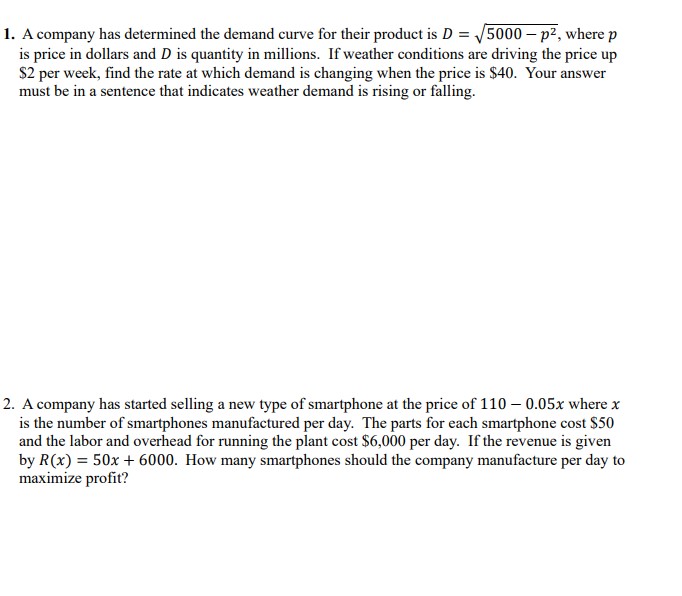 1. A company has determined the demand curve for their product is $D = \sqrt{5000 - p^2}$, where $p$ is price in dollars and $D$ is quantity in millions. If weather conditions are driving the price up \$2 per week, find the rate at which demand is changing when the price is \$40. Your answer must be in a sentence that indicates weather demand is rising or falling.

2. A company has started selling a new type of smartphone at the price of $110 - 0.05x$ where $x$ is the number of smartphones manufactured per day. The parts for each smartphone cost \$50 and the labor and overhead for running the plant cost \$6,000 per day. If the revenue is given by $R(x) = 50x + 6000$. How many smartphones should the company manufacture per day to maximize profit?